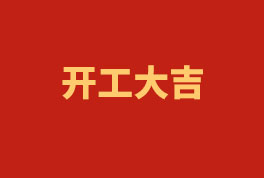 开工大吉